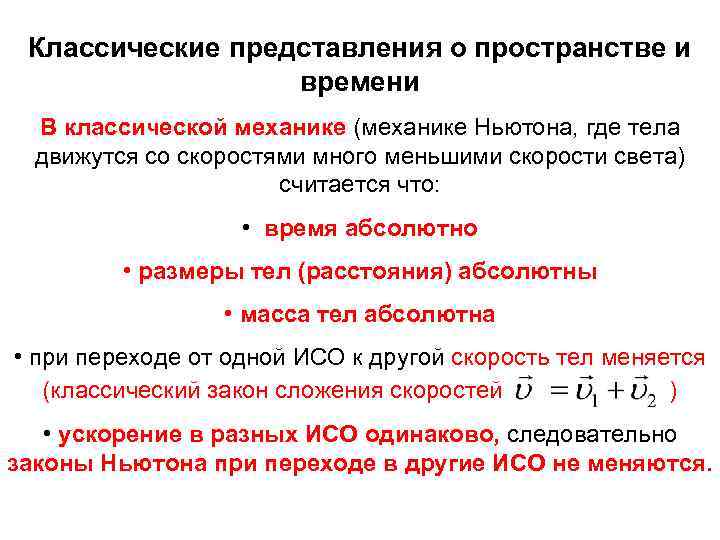 Классические представления о пространстве и времени

В классической механике (механике Ньютона, где тела движутся со скоростями много меньшими скорости света) считается что:

• время абсолютно

• размеры тел (расстояния) абсолютны

• масса тел абсолютна

• при переходе от одной ИСО к другой скорость тел меняется (классический закон сложения скоростей $\vec{\upsilon} = \vec{\upsilon}_1 + \vec{\upsilon}_2$ )

• ускорение в разных ИСО одинаково, следовательно законы Ньютона при переходе в другие ИСО не меняются.